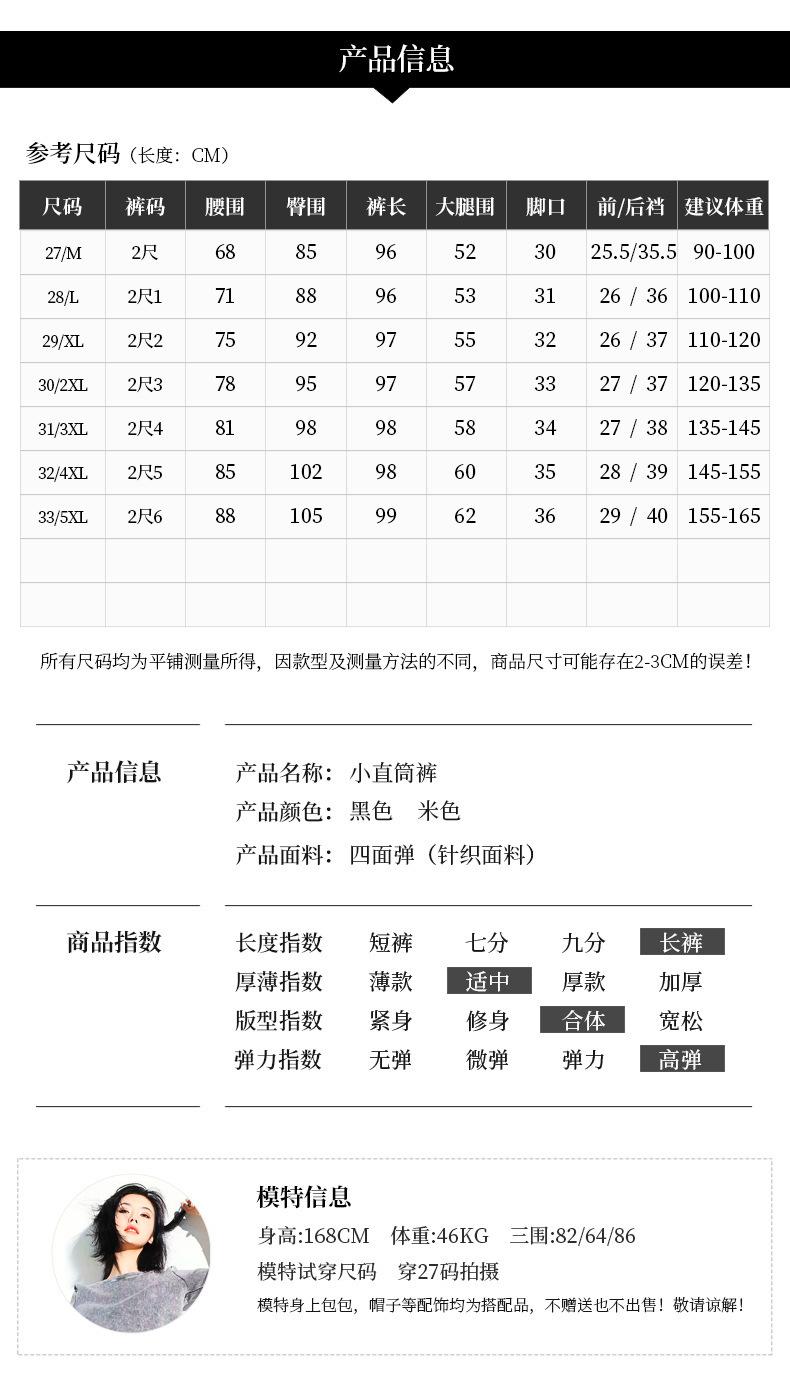 产品信息

参考尺码（长度：CM）

| 尺码 | 裤码 | 腰围 | 臀围 | 裤长 | 大腿围 | 脚口 | 前/后裆 | 建议体重 |
|---|---|---|---|---|---|---|---|---|
| 27/M | 2尺 | 68 | 85 | 96 | 52 | 30 | 25.5/35.5 | 90-100 |
| 28/L | 2尺1 | 71 | 88 | 96 | 53 | 31 | 26 / 36 | 100-110 |
| 29/XL | 2尺2 | 75 | 92 | 97 | 55 | 32 | 26 / 37 | 110-120 |
| 30/2XL | 2尺3 | 78 | 95 | 97 | 57 | 33 | 27 / 37 | 120-135 |
| 31/3XL | 2尺4 | 81 | 98 | 98 | 58 | 34 | 27 / 38 | 135-145 |
| 32/4XL | 2尺5 | 85 | 102 | 98 | 60 | 35 | 28 / 39 | 145-155 |
| 33/5XL | 2尺6 | 88 | 105 | 99 | 62 | 36 | 29 / 40 | 155-165 |
| | | | | | | | | |
| | | | | | | | | |

所有尺码均为平铺测量所得，因款型及测量方法的不同，商品尺寸可能存在2-3CM的误差！

产品信息

产品名称：小直筒裤
产品颜色：黑色 米色
产品面料：四面弹（针织面料）

商品指数

长度指数 短裤 七分 九分 长裤
厚薄指数 薄款 适中 厚款 加厚
版型指数 紧身 修身 合体 宽松
弹力指数 无弹 微弹 弹力 高弹

模特信息
身高:168CM 体重:46KG 三围:82/64/86
模特试穿尺码 穿27码拍摄
模特身上包包，帽子等配饰均为搭配品，不赠送也不出售！敬请谅解！